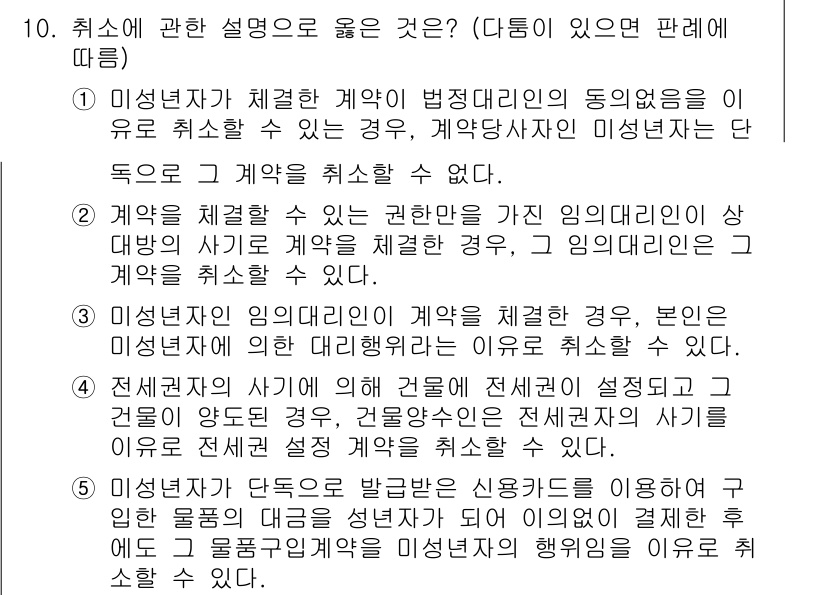 10. 취소에 관한 설명으로 옳은 것은? (다툼이 있으면 판례에 따름)

① 미성년자가 체결한 계약이 법정대리인의 동의없음을 이유로 취소할 수 있는 경우, 계약당사자인 미성년자는 단독으로 그 계약을 취소할 수 없다.

② 계약을 체결할 수 있는 권한만을 가진 임의대리인이 상대방의 사기로 계약을 체결한 경우, 그 임의대리인은 그 계약을 취소할 수 있다.

③ 미성년자인 임의대리인이 계약을 체결한 경우, 본인은 미성년자에 의한 대리행위라는 이유로 취소할 수 있다.

④ 전세권자의 사기에 의해 건물에 전세권이 설정되고 그 건물이 양도된 경우, 건물양수인은 전세권자의 사기를 이유로 전세권 설정 계약을 취소할 수 있다.

⑤ 미성년자가 단독으로 발급받은 신용카드를 이용하여 구입한 물품의 대금을 성년자가 되어 이의없이 결제한 후에도 그 물품구입계약을 미성년자의 행위임을 이유로 취소할 수 있다.